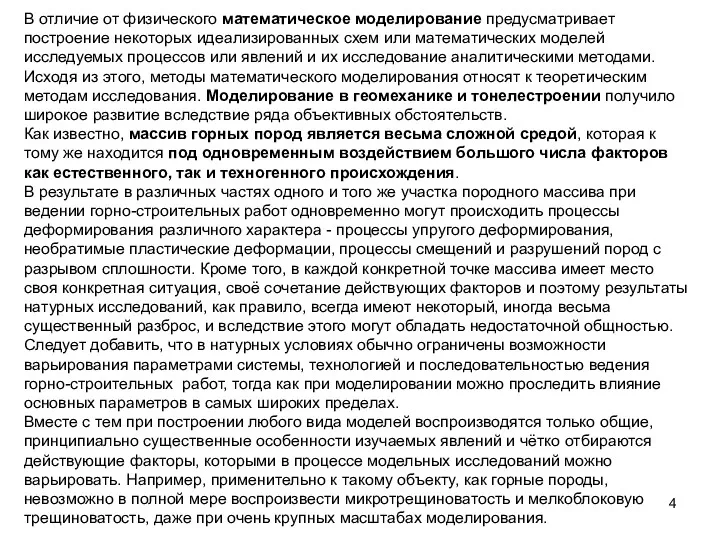 В отличие от физического математическое моделирование предусматривает построение некоторых идеализированных схем или математических моделей исследуемых процессов или явлений и их исследование аналитическими методами. Исходя из этого, методы математического моделирования относят к теоретическим методам исследования. Моделирование в геомеханике и тонелестроении получило широкое развитие вследствие ряда объективных обстоятельств.
Как известно, массив горных пород является весьма сложной средой, которая к тому же находится под одновременным воздействием большого числа факторов как естественного, так и техногенного происхождения.
В результате в различных частях одного и того же участка породного массива при ведении горно-строительных работ одновременно могут происходить процессы деформирования различного характера - процессы упругого деформирования, необратимые пластические деформации, процессы смещений и разрушений пород с разрывом сплошности. Кроме того, в каждой конкретной точке массива имеет место своя конкретная ситуация, своё сочетание действующих факторов и поэтому результаты натурных исследований, как правило, всегда имеют некоторый, иногда весьма существенный разброс, и вследствие этого могут обладать недостаточной общностью.
Следует добавить, что в натурных условиях обычно ограничены возможности варьирования параметрами системы, технологией и последовательностью ведения горно-строительных работ, тогда как при моделировании можно проследить влияние основных параметров в самых широких пределах.
Вместе с тем при построении любого вида моделей воспроизводятся только общие, принципиально существенные особенности изучаемых явлений и чётко отбираются действующие факторы, которыми в процессе модельных исследований можно варьировать. Например, применительно к такому объекту, как горные породы, невозможно в полной мере воспроизвести микротрещиноватость и мелкоблоковую трещиноватость, даже при очень крупных масштабах моделирования.
4